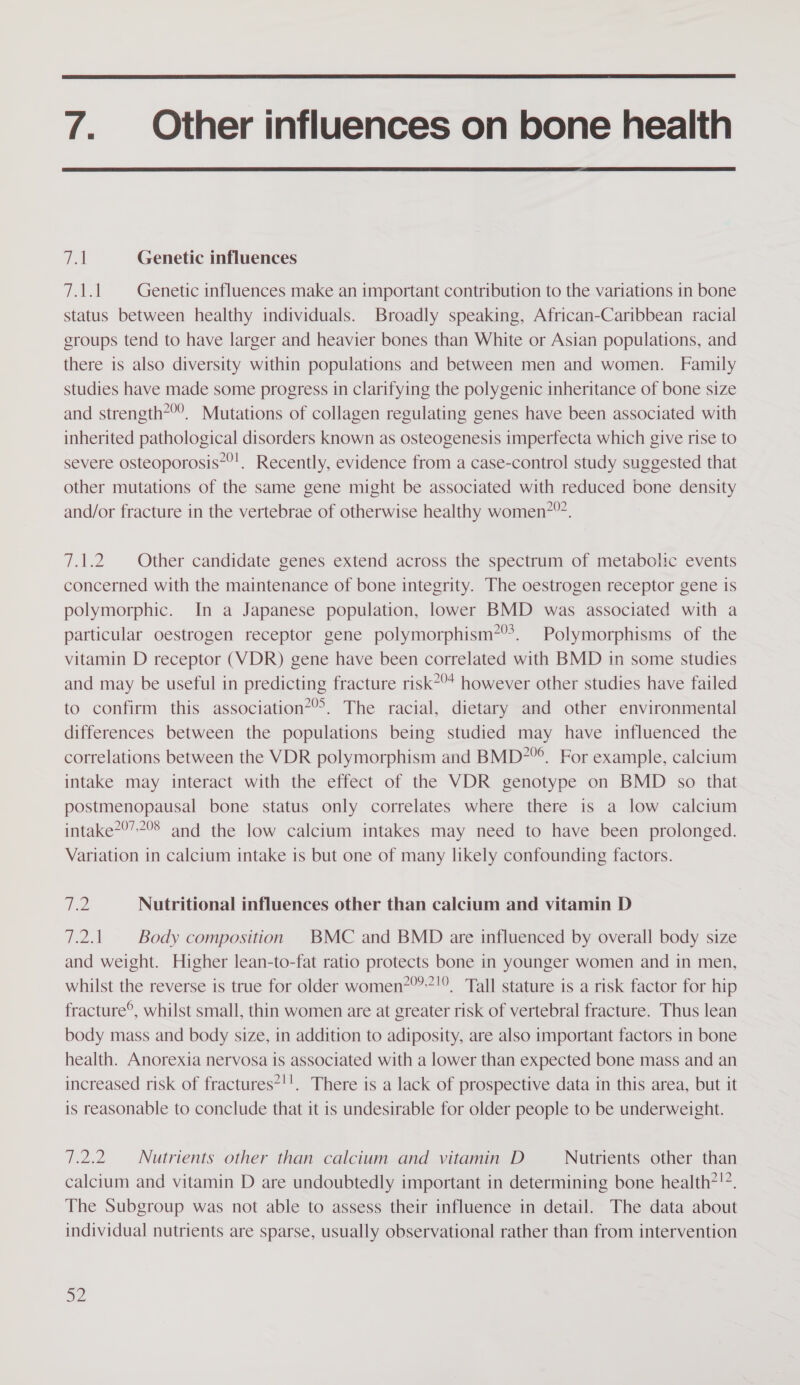 7. Other influences on bone health

7.1 Genetic influences

7.1.1 Genetic influences make an important contribution to the variations in bone status between healthy individuals. Broadly speaking, African-Caribbean racial groups tend to have larger and heavier bones than White or Asian populations, and there is also diversity within populations and between men and women. Family studies have made some progress in clarifying the polygenic inheritance of bone size and strength$^{200}$. Mutations of collagen regulating genes have been associated with inherited pathological disorders known as osteogenesis imperfecta which give rise to severe osteoporosis$^{201}$. Recently, evidence from a case-control study suggested that other mutations of the same gene might be associated with reduced bone density and/or fracture in the vertebrae of otherwise healthy women$^{202}$.

7.1.2 Other candidate genes extend across the spectrum of metabolic events concerned with the maintenance of bone integrity. The oestrogen receptor gene is polymorphic. In a Japanese population, lower BMD was associated with a particular oestrogen receptor gene polymorphism$^{203}$. Polymorphisms of the vitamin D receptor (VDR) gene have been correlated with BMD in some studies and may be useful in predicting fracture risk$^{204}$ however other studies have failed to confirm this association$^{205}$. The racial, dietary and other environmental differences between the populations being studied may have influenced the correlations between the VDR polymorphism and BMD$^{206}$. For example, calcium intake may interact with the effect of the VDR genotype on BMD so that postmenopausal bone status only correlates where there is a low calcium intake$^{207,208}$ and the low calcium intakes may need to have been prolonged. Variation in calcium intake is but one of many likely confounding factors.

7.2 Nutritional influences other than calcium and vitamin D

7.2.1 Body composition BMC and BMD are influenced by overall body size and weight. Higher lean-to-fat ratio protects bone in younger women and in men, whilst the reverse is true for older women$^{209,210}$. Tall stature is a risk factor for hip fracture$^{6}$, whilst small, thin women are at greater risk of vertebral fracture. Thus lean body mass and body size, in addition to adiposity, are also important factors in bone health. Anorexia nervosa is associated with a lower than expected bone mass and an increased risk of fractures$^{211}$. There is a lack of prospective data in this area, but it is reasonable to conclude that it is undesirable for older people to be underweight.

7.2.2 Nutrients other than calcium and vitamin D Nutrients other than calcium and vitamin D are undoubtedly important in determining bone health$^{212}$. The Subgroup was not able to assess their influence in detail. The data about individual nutrients are sparse, usually observational rather than from intervention

52